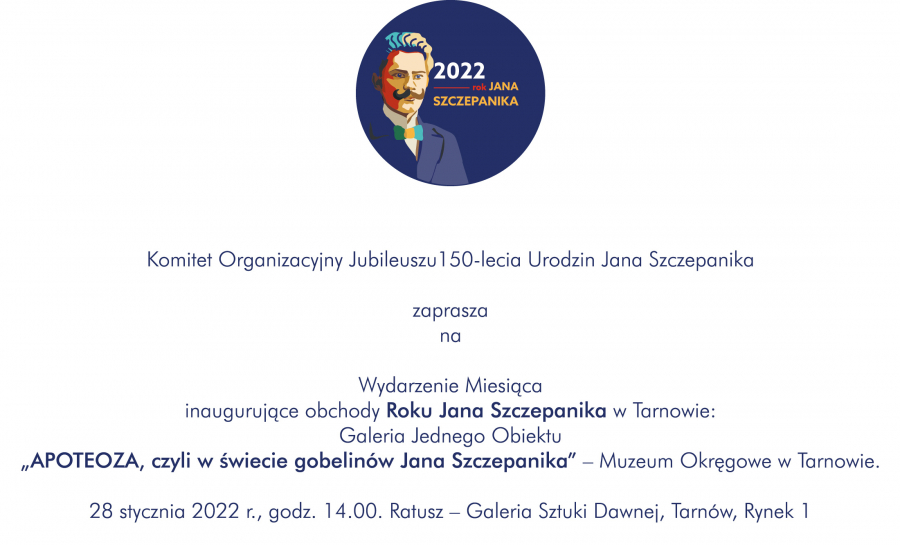 2022
rok JANA
SZCZEPANIKA

Komitet Organizacyjny Jubileuszu150-lecia Urodzin Jana Szczepanika

zaprasza
na

Wydarzenie Miesiąca
inaugurujące obchody Roku Jana Szczepanika w Tarnowie:
Galeria Jednego Obiektu
„APOTEOZA, czyli w świecie gobelinów Jana Szczepanika” – Muzeum Okręgowe w Tarnowie.

28 stycznia 2022 r., godz. 14.00. Ratusz – Galeria Sztuki Dawnej, Tarnów, Rynek 1